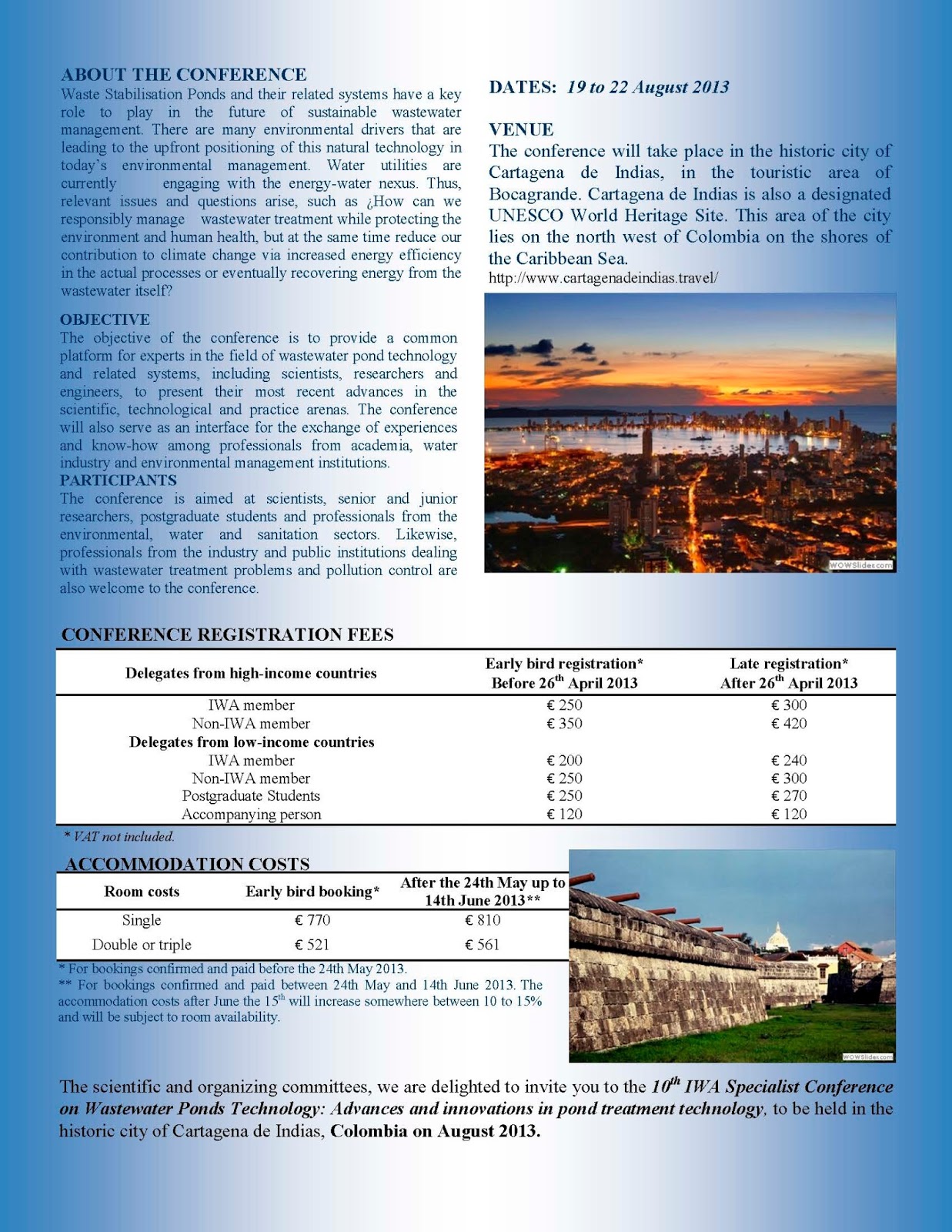 ABOUT THE CONFERENCE
Waste Stabilisation Ponds and their related systems have a key role to play in the future of sustainable wastewater management. There are many environmental drivers that are leading to the upfront positioning of this natural technology in today's environmental management. Water utilities are currently engaging with the energy-water nexus. Thus, relevant issues and questions arise, such as ¿How can we responsibly manage wastewater treatment while protecting the environment and human health, but at the same time reduce our contribution to climate change via increased energy efficiency in the actual processes or eventually recovering energy from the wastewater itself?

OBJECTIVE
The objective of the conference is to provide a common platform for experts in the field of wastewater pond technology and related systems, including scientists, researchers and engineers, to present their most recent advances in the scientific, technological and practice arenas. The conference will also serve as an interface for the exchange of experiences and know-how among professionals from academia, water industry and environmental management institutions.

PARTICIPANTS
The conference is aimed at scientists, senior and junior researchers, postgraduate students and professionals from the environmental, water and sanitation sectors. Likewise, professionals from the industry and public institutions dealing with wastewater treatment problems and pollution control are also welcome to the conference.

DATES: 19 to 22 August 2013

VENUE
The conference will take place in the historic city of Cartagena de Indias, in the touristic area of Bocagrande. Cartagena de Indias is also a designated UNESCO World Heritage Site. This area of the city lies on the north west of Colombia on the shores of the Caribbean Sea.
http://www.cartagenadeindias.travel/

WOWSlider.com

CONFERENCE REGISTRATION FEES

| Delegates from high-income countries | Early bird registration* Before 26$^{th}$ April 2013 | Late registration* After 26$^{th}$ April 2013 |
|---|---|---|
| IWA member | € 250 | € 300 |
| Non-IWA member | € 350 | € 420 |
| Delegates from low-income countries | | |
| IWA member | € 200 | € 240 |
| Non-IWA member | € 250 | € 300 |
| Postgraduate Students | € 250 | € 270 |
| Accompanying person | € 120 | € 120 |

* VAT not included.

ACCOMMODATION COSTS

| Room costs | Early bird booking* | After the 24th May up to 14th June 2013** |
|---|---|---|
| Single | € 770 | € 810 |
| Double or triple | € 521 | € 561 |

* For bookings confirmed and paid before the 24th May 2013.
** For bookings confirmed and paid between 24th May and 14th June 2013. The accommodation costs after June the 15$^{th}$ will increase somewhere between 10 to 15% and will be subject to room availability.

WOWSlider.com

The scientific and organizing committees, we are delighted to invite you to the 10$^{th}$ IWA Specialist Conference on Wastewater Ponds Technology: Advances and innovations in pond treatment technology, to be held in the historic city of Cartagena de Indias, Colombia on August 2013.